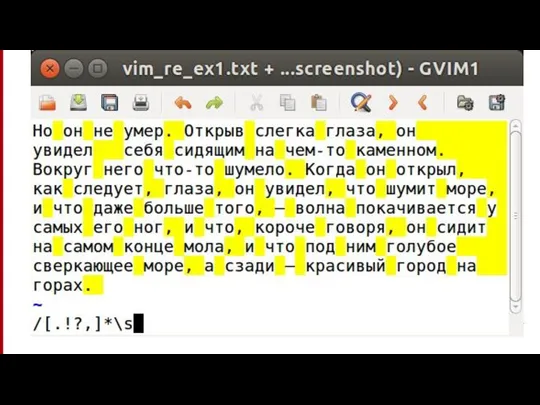 vim_re_ex1.txt + ...screenshot) - GVIM1

Но он не умер. Открыв слегка глаза, он увидел себя сидящим на чем-то каменном. Вокруг него что-то шумело. Когда он открыл, как следует, глаза, он увидел, что шумит море, и что даже больше того, — волна покачивается у самых его ног, и что, короче говоря, он сидит на самом конце мола, и что под ним голубое сверкающее море, а сзади — красивый город на горах.
~
/[.!?,]*\s